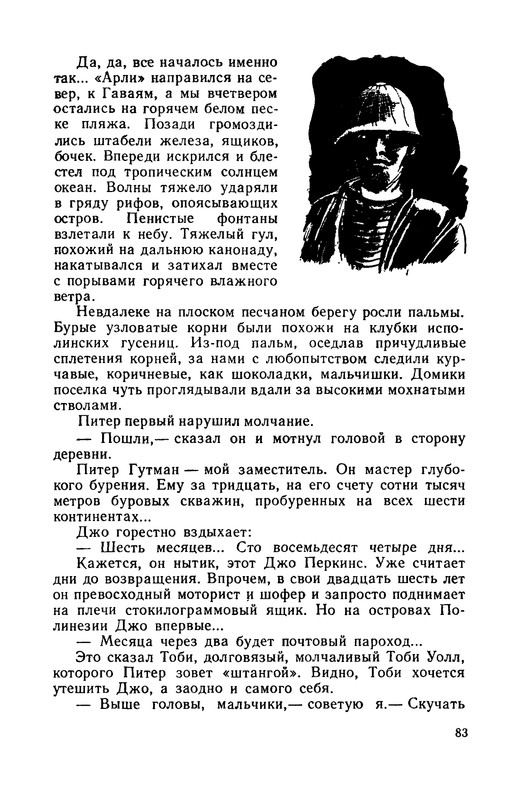 Да, да, все началось именно так... «Арли» направился на север, к Гаваям, а мы вчетвером остались на горячем белом песке пляжа. Позади громоздились штабели железа, ящиков, бочек. Впереди искрился и блестел под тропическим солнцем океан. Волны тяжело ударяли в гряду рифов, опоясывающих остров. Пенистые фонтаны взлетали к небу. Тяжелый гул, похожий на дальнюю канонаду, накатывался и затихал вместе с порывами горячего влажного ветра.

Невдалеке на плоском песчаном берегу росли пальмы. Бурые узловатые корни были похожи на клубки исполинских гусениц. Из-под пальм, оседлав причудливые сплетения корней, за нами с любопытством следили курчавые, коричневые, как шоколадки, мальчишки. Домики поселка чуть проглядывали вдали за высокими мохнатыми стволами.

Питер первый нарушил молчание.

— Пошли,— сказал он и мотнул головой в сторону деревни.

Питер Гутман — мой заместитель. Он мастер глубокого бурения. Ему за тридцать, на его счету сотни тысяч метров буровых скважин, пробуренных на всех шести континентах...

Джо горестно вздыхает:

— Шесть месяцев... Сто восемьдесят четыре дня...

Кажется, он нытик, этот Джо Перкинс. Уже считает дни до возвращения. Впрочем, в свои двадцать шесть лет он превосходный моторист и шофер и запросто поднимает на плечи стокилограммовый ящик. Но на островах Полинезии Джо впервые...

— Месяца через два будет почтовый пароход...

Это сказал Тоби, долговязый, молчаливый Тоби Уолл, которого Питер зовет «штангой». Видно, Тоби хочется утешить Джо, а заодно и самого себя.

— Выше головы, мальчики,— советую я.— Скучать

83